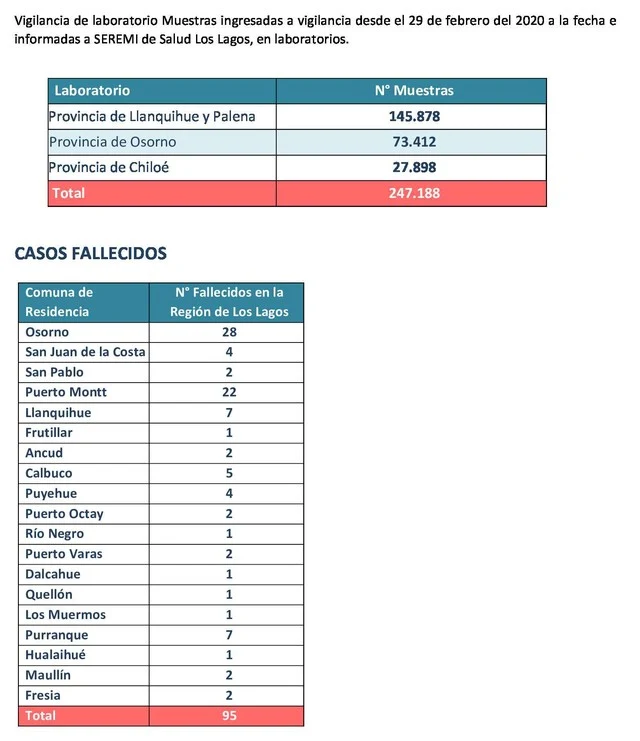 Vigilancia de laboratorio Muestras ingresadas a vigilancia desde el 29 de febrero del 2020 a la fecha e informadas a SEREMI de Salud Los Lagos, en laboratorios.

| Laboratorio | N° Muestras |
|---|---|
| Provincia de Llanquihue y Palena | 145.878 |
| Provincia de Osorno | 73.412 |
| Provincia de Chiloé | 27.898 |
| Total | 247.188 |

CASOS FALLECIDOS

| Comuna de Residencia | N° Fallecidos en la Región de Los Lagos |
|---|---|
| Osorno | 28 |
| San Juan de la Costa | 4 |
| San Pablo | 2 |
| Puerto Montt | 22 |
| Llanquihue | 7 |
| Frutillar | 1 |
| Ancud | 2 |
| Calbuco | 5 |
| Puyehue | 4 |
| Puerto Octay | 2 |
| Río Negro | 1 |
| Puerto Varas | 2 |
| Dalcahue | 1 |
| Quellón | 1 |
| Los Muermos | 1 |
| Purranque | 7 |
| Hualaihué | 1 |
| Maullín | 2 |
| Fresia | 2 |
| Total | 95 |